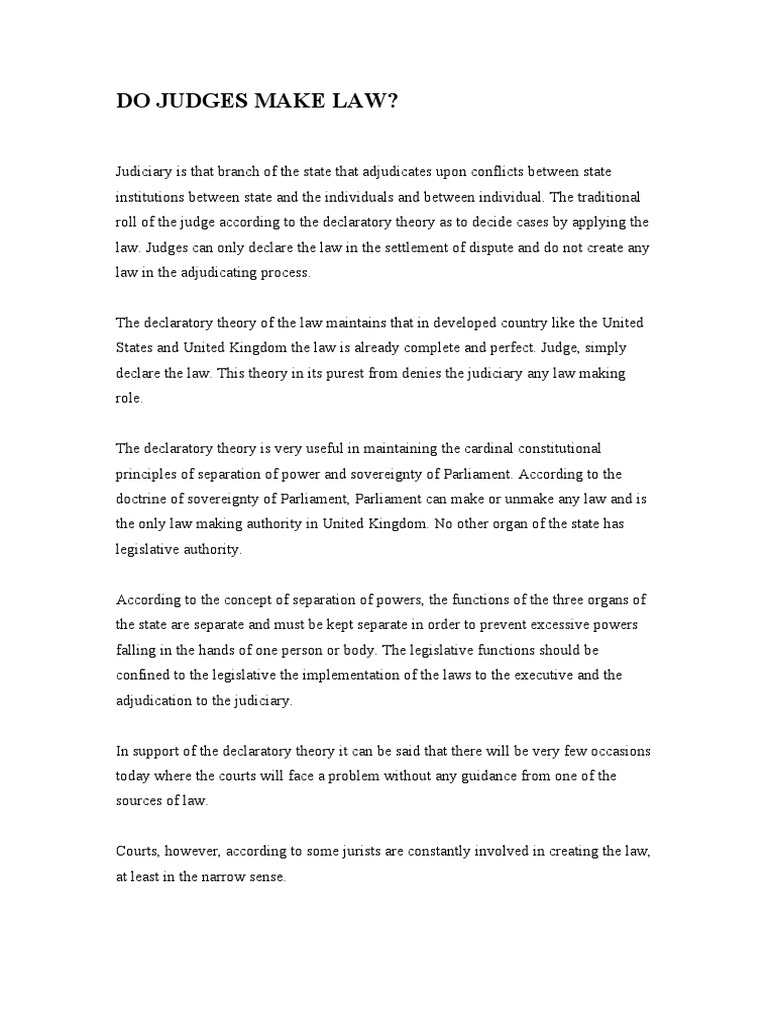 DO JUDGES MAKE LAW?

Judiciary is that branch of the state that adjudicates upon conflicts between state institutions between state and the individuals and between individual. The traditional roll of the judge according to the declaratory theory as to decide cases by applying the law. Judges can only declare the law in the settlement of dispute and do not create any law in the adjudicating process.

The declaratory theory of the law maintains that in developed country like the United States and United Kingdom the law is already complete and perfect. Judge, simply declare the law. This theory in its purest from denies the judiciary any law making role.

The declaratory theory is very useful in maintaining the cardinal constitutional principles of separation of power and sovereignty of Parliament. According to the doctrine of sovereignty of Parliament, Parliament can make or unmake any law and is the only law making authority in United Kingdom. No other organ of the state has legislative authority.

According to the concept of separation of powers, the functions of the three organs of the state are separate and must be kept separate in order to prevent excessive powers falling in the hands of one person or body. The legislative functions should be confined to the legislative the implementation of the laws to the executive and the adjudication to the judiciary.

In support of the declaratory theory it can be said that there will be very few occasions today where the courts will face a problem without any guidance from one of the sources of law.

Courts, however, according to some jurists are constantly involved in creating the law, at least in the narrow sense.